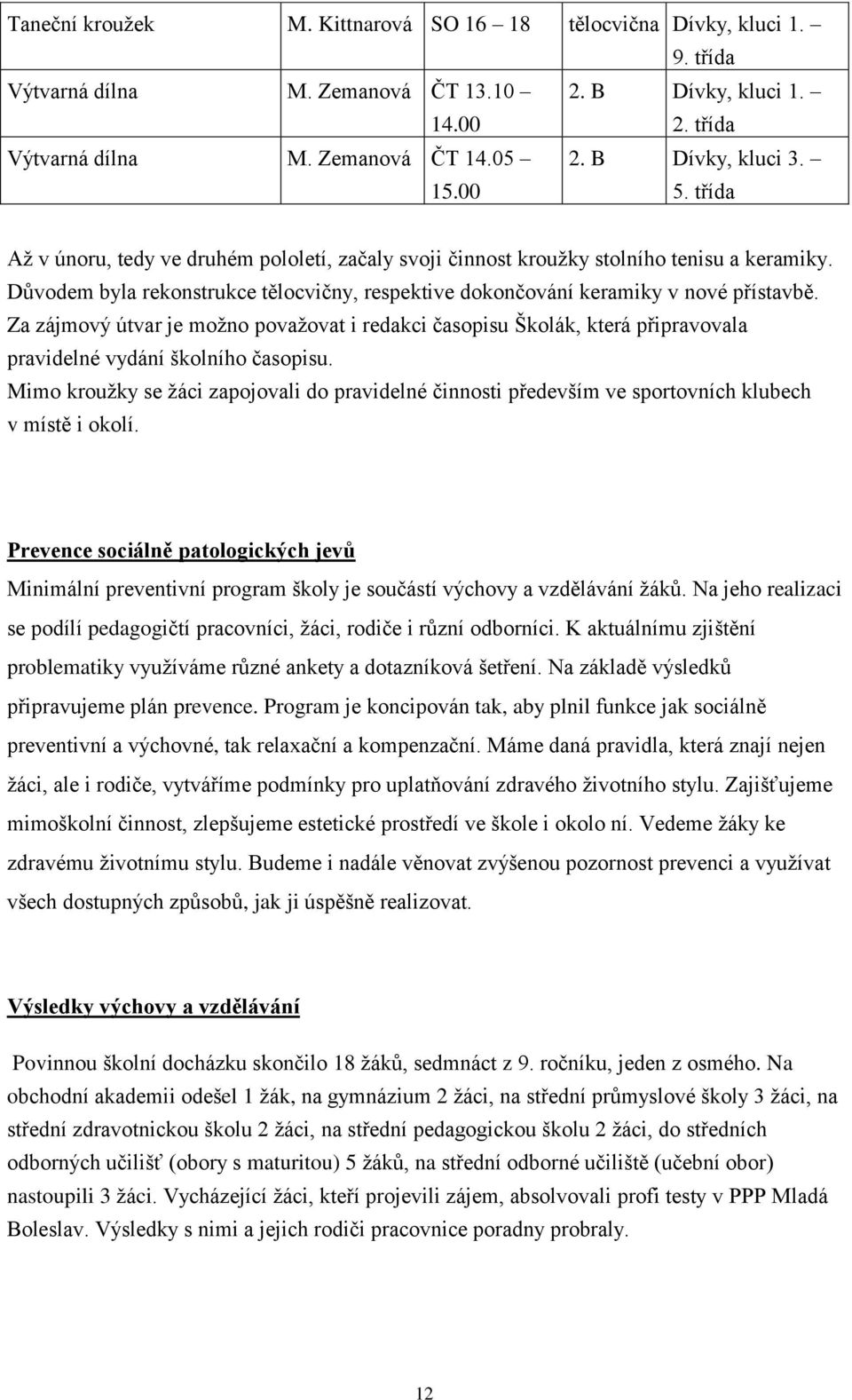 | Taneční kroužek | M. Kittnarová | SO 16 – 18 | tělocvična | Dívky, kluci 1. – 9. třída |
|---|---|---|---|---|
| Výtvarná dílna | M. Zemanová | ČT 13.10 – 14.00 | 2. B | Dívky, kluci 1. – 2. třída |
| Výtvarná dílna | M. Zemanová | ČT 14.05 – 15.00 | 2. B | Dívky, kluci 3. – 5. třída |

Až v únoru, tedy ve druhém pololetí, začaly svoji činnost kroužky stolního tenisu a keramiky. Důvodem byla rekonstrukce tělocvičny, respektive dokončování keramiky v nové přístavbě. Za zájmový útvar je možno považovat i redakci časopisu Školák, která připravovala pravidelné vydání školního časopisu.
Mimo kroužky se žáci zapojovali do pravidelné činnosti především ve sportovních klubech v místě i okolí.

Prevence sociálně patologických jevů

Minimální preventivní program školy je součástí výchovy a vzdělávání žáků. Na jeho realizaci se podílí pedagogičtí pracovníci, žáci, rodiče i různí odborníci. K aktuálnímu zjištění problematiky využíváme různé ankety a dotazníková šetření. Na základě výsledků připravujeme plán prevence. Program je koncipován tak, aby plnil funkce jak sociálně preventivní a výchovné, tak relaxační a kompenzační. Máme daná pravidla, která znají nejen žáci, ale i rodiče, vytváříme podmínky pro uplatňování zdravého životního stylu. Zajišťujeme mimoškolní činnost, zlepšujeme estetické prostředí ve škole i okolo ní. Vedeme žáky ke zdravému životnímu stylu. Budeme i nadále věnovat zvýšenou pozornost prevenci a využívat všech dostupných způsobů, jak ji úspěšně realizovat.

Výsledky výchovy a vzdělávání

Povinnou školní docházku skončilo 18 žáků, sedmnáct z 9. ročníku, jeden z osmého. Na obchodní akademii odešel 1 žák, na gymnázium 2 žáci, na střední průmyslové školy 3 žáci, na střední zdravotnickou školu 2 žáci, na střední pedagogickou školu 2 žáci, do středních odborných učilišť (obory s maturitou) 5 žáků, na střední odborné učiliště (učební obor) nastoupili 3 žáci. Vycházející žáci, kteří projevili zájem, absolvovali profi testy v PPP Mladá Boleslav. Výsledky s nimi a jejich rodiči pracovnice poradny probraly.

12